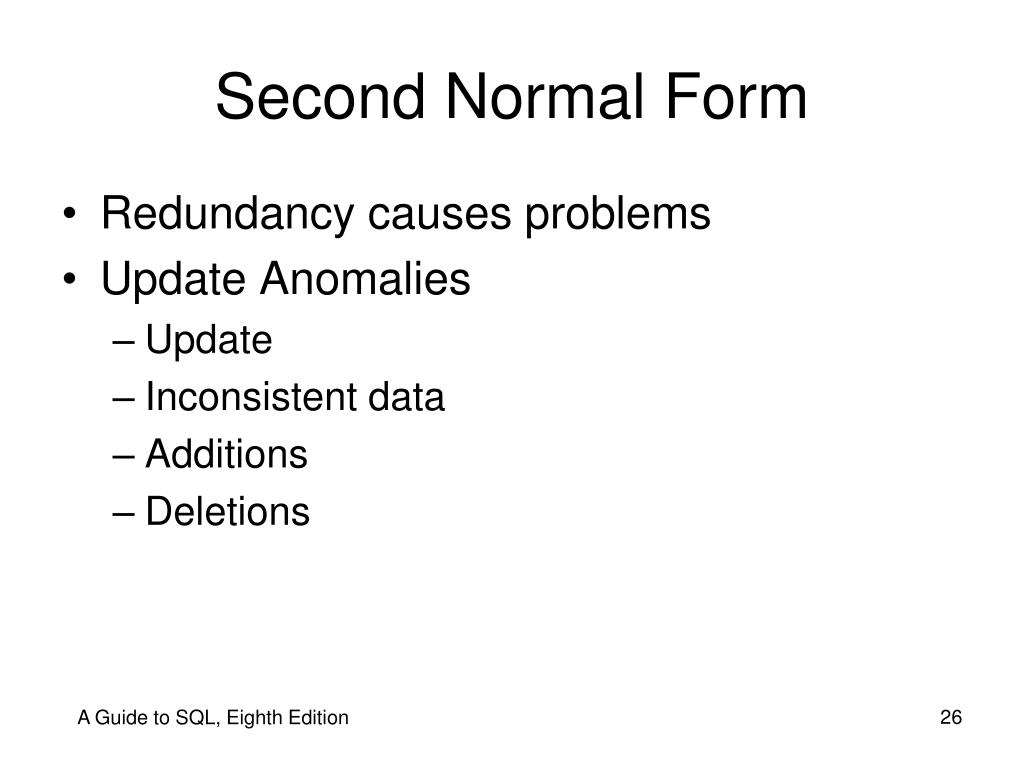 Second Normal Form

• Redundancy causes problems
• Update Anomalies
– Update
– Inconsistent data
– Additions
– Deletions

A Guide to SQL, Eighth Edition

26